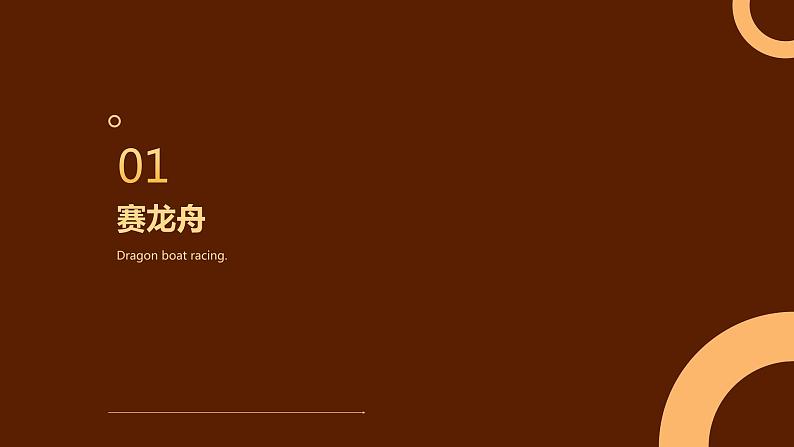 01

赛龙舟

Dragon boat racing.